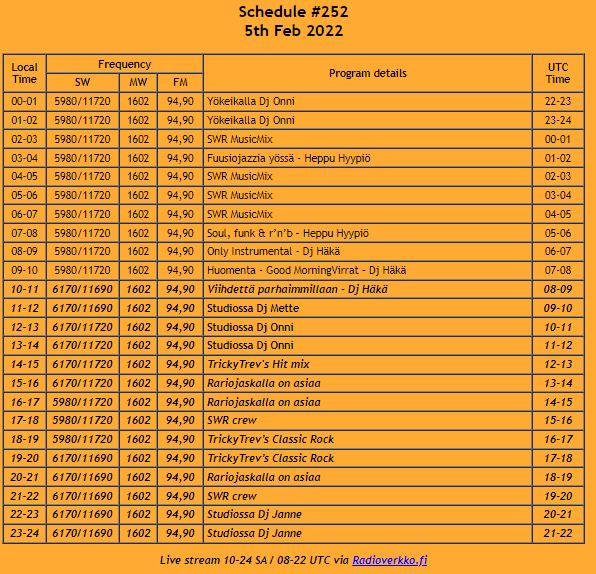 Schedule #252
5th Feb 2022

| Local Time | Frequency SW | Frequency MW | Frequency FM | Program details | UTC Time |
|---|---|---|---|---|---|
| 00-01 | 5980/11720 | 1602 | 94,90 | Yökeikalla Dj Onni | 22-23 |
| 01-02 | 5980/11720 | 1602 | 94,90 | Yökeikalla Dj Onni | 23-24 |
| 02-03 | 5980/11720 | 1602 | 94,90 | SWR MusicMix | 00-01 |
| 03-04 | 5980/11720 | 1602 | 94,90 | Fuusiojazzia yössä - Heppu Hyypiö | 01-02 |
| 04-05 | 5980/11720 | 1602 | 94,90 | SWR MusicMix | 02-03 |
| 05-06 | 5980/11720 | 1602 | 94,90 | SWR MusicMix | 03-04 |
| 06-07 | 5980/11720 | 1602 | 94,90 | SWR MusicMix | 04-05 |
| 07-08 | 5980/11720 | 1602 | 94,90 | Soul, funk & r'n'b - Heppu Hyypiö | 05-06 |
| 08-09 | 5980/11720 | 1602 | 94,90 | Only Instrumental - Dj Häkä | 06-07 |
| 09-10 | 5980/11720 | 1602 | 94,90 | Huomenta - Good MorningVirrat - Dj Häkä | 07-08 |
| 10-11 | 6170/11690 | 1602 | 94,90 | Viihdettä parhaimmillaan - Dj Häkä | 08-09 |
| 11-12 | 6170/11690 | 1602 | 94,90 | Studiossa Dj Mette | 09-10 |
| 12-13 | 6170/11720 | 1602 | 94,90 | Studiossa Dj Onni | 10-11 |
| 13-14 | 6170/11720 | 1602 | 94,90 | Studiossa Dj Onni | 11-12 |
| 14-15 | 6170/11720 | 1602 | 94,90 | TrickyTrev's Hit mix | 12-13 |
| 15-16 | 6170/11720 | 1602 | 94,90 | Rariojaskalla on asiaa | 13-14 |
| 16-17 | 5980/11720 | 1602 | 94,90 | Rariojaskalla on asiaa | 14-15 |
| 17-18 | 5980/11720 | 1602 | 94,90 | SWR crew | 15-16 |
| 18-19 | 5980/11720 | 1602 | 94,90 | TrickyTrev's Classic Rock | 16-17 |
| 19-20 | 6170/11690 | 1602 | 94,90 | TrickyTrev's Classic Rock | 17-18 |
| 20-21 | 6170/11690 | 1602 | 94,90 | Rariojaskalla on asiaa | 18-19 |
| 21-22 | 6170/11690 | 1602 | 94,90 | SWR crew | 19-20 |
| 22-23 | 6170/11690 | 1602 | 94,90 | Studiossa Dj Janne | 20-21 |
| 23-24 | 6170/11690 | 1602 | 94,90 | Studiossa Dj Janne | 21-22 |

Live stream 10-24 SA / 08-22 UTC via Radioverkko.fi